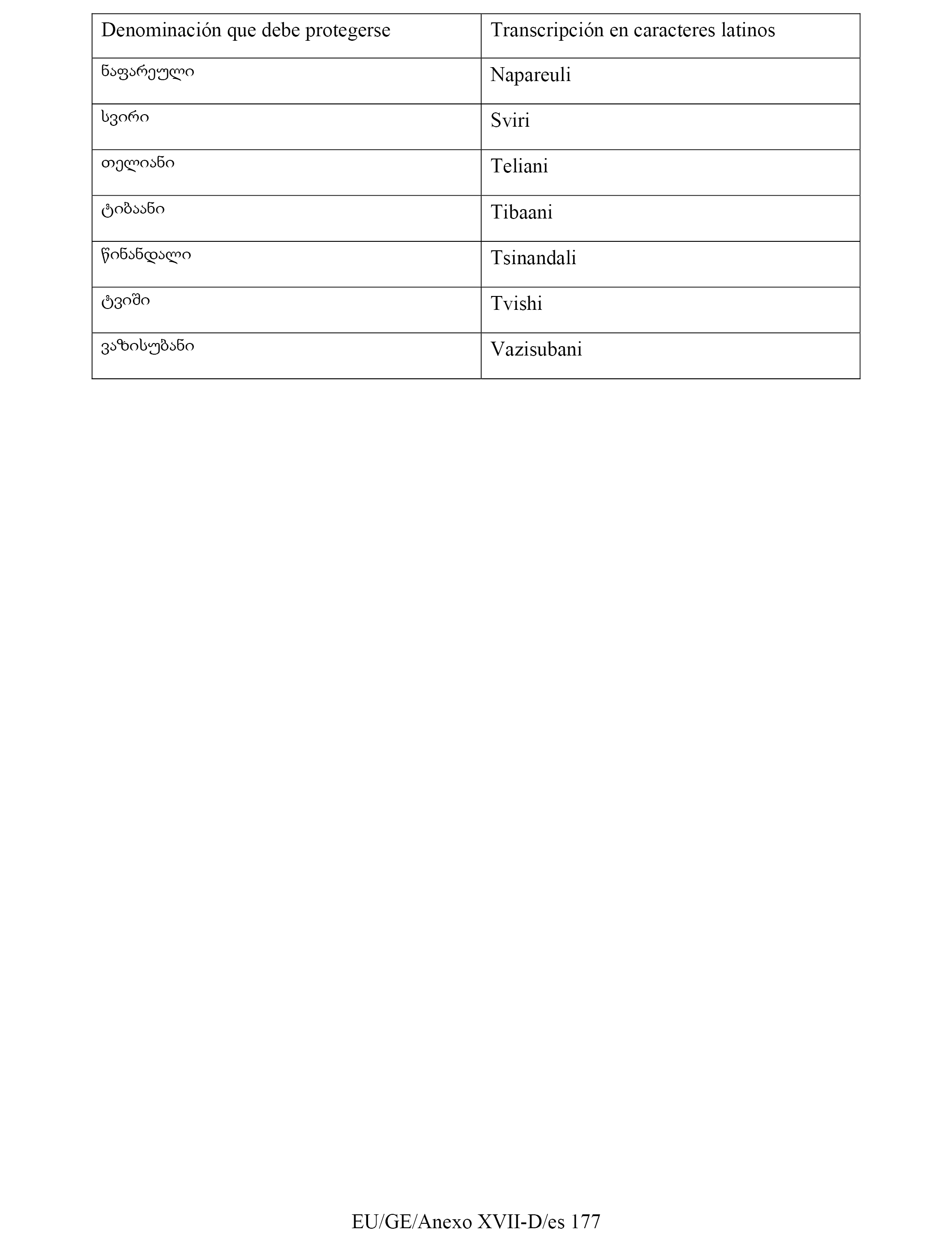 | Denominación que debe protegerse | Transcripción en caracteres latinos |
|---|---|
| ნაფარეული | Napareuli |
| სვირი | Sviri |
| თელიანი | Teliani |
| ტიბაანი | Tibaani |
| წინანდალი | Tsinandali |
| ტვიში | Tvishi |
| ვაზისუბანი | Vazisubani |

EU/GE/Anexo XVII-D/es 177